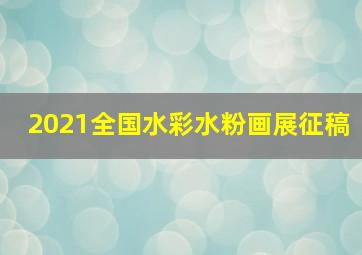 2021全国水彩水粉画展征稿